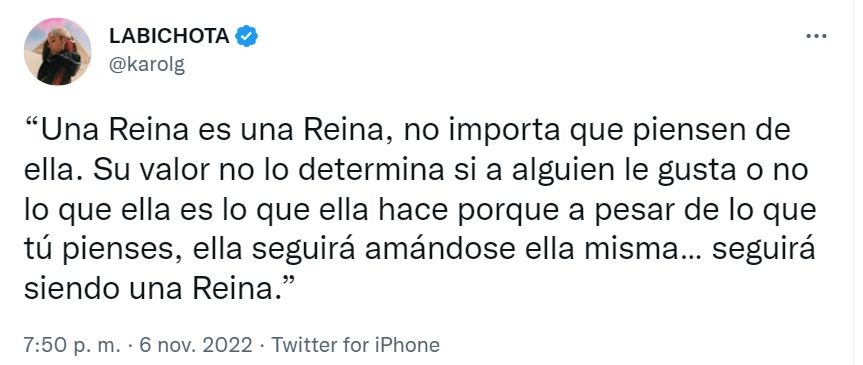 LABICHOTA
@karolg

“Una Reina es una Reina, no importa que piensen de ella. Su valor no lo determina si a alguien le gusta o no lo que ella es lo que ella hace porque a pesar de lo que tú pienses, ella seguirá amándose ella misma… seguirá siendo una Reina.”

7:50 p. m. · 6 nov. 2022 · Twitter for iPhone